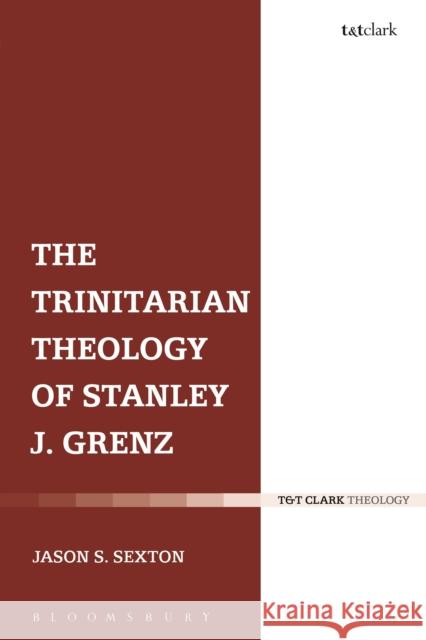 t&tclark

THE TRINITARIAN THEOLOGY OF STANLEY J. GRENZ

T&T CLARK THEOLOGY

JASON S. SEXTON

BLOOMSBURY